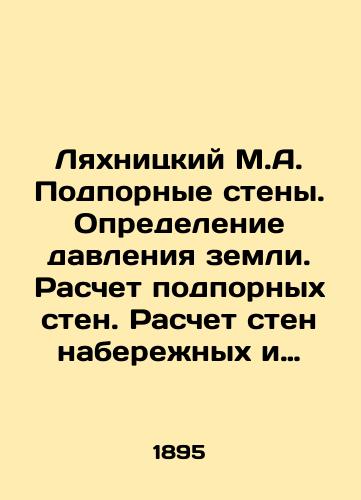 Ляхницкий М.А. Подпорные стены. Определение давления земли. Расчет подпорных стен. Расчет стен набережных и…

1895